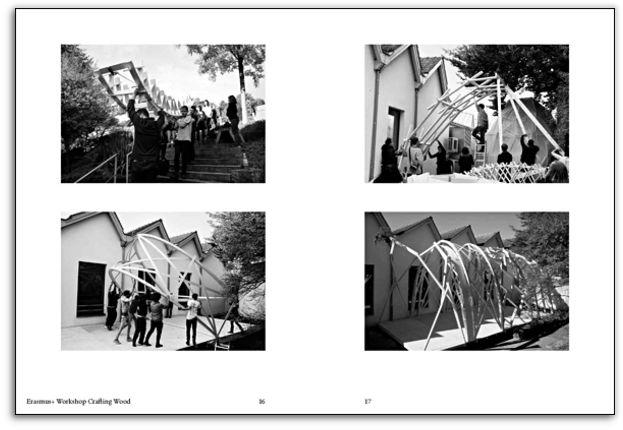 Erasmus+ Workshop Crafting Wood

16

17